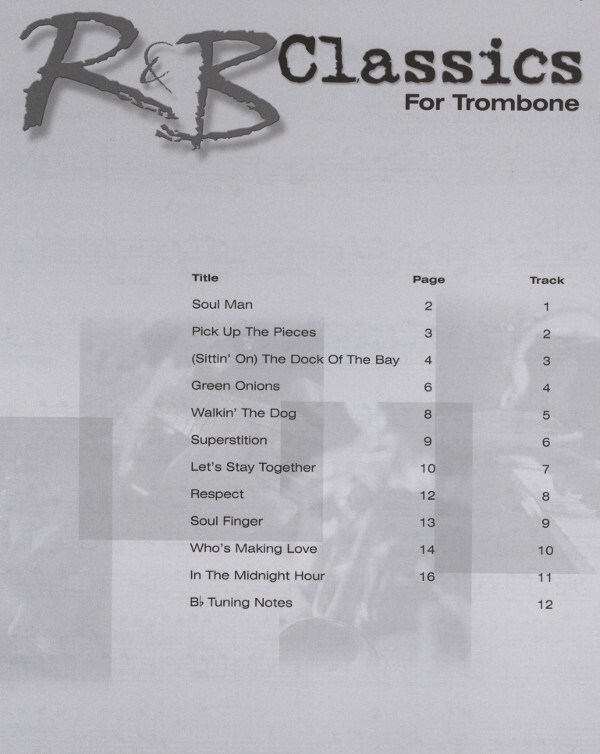 R&B Classics
For Trombone

| Title | Page | Track |
|---|---|---|
| Soul Man | 2 | 1 |
| Pick Up The Pieces | 3 | 2 |
| (Sittin' On) The Dock Of The Bay | 4 | 3 |
| Green Onions | 6 | 4 |
| Walkin' The Dog | 8 | 5 |
| Superstition | 9 | 6 |
| Let's Stay Together | 10 | 7 |
| Respect | 12 | 8 |
| Soul Finger | 13 | 9 |
| Who's Making Love | 14 | 10 |
| In The Midnight Hour | 16 | 11 |
| B♭ Tuning Notes | | 12 |